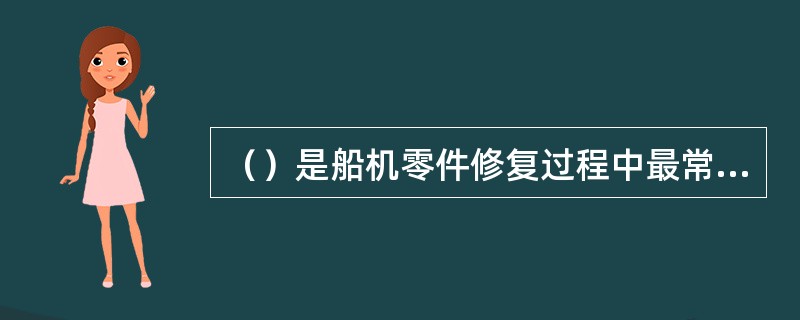 （）是船机零件修复过程中最常...